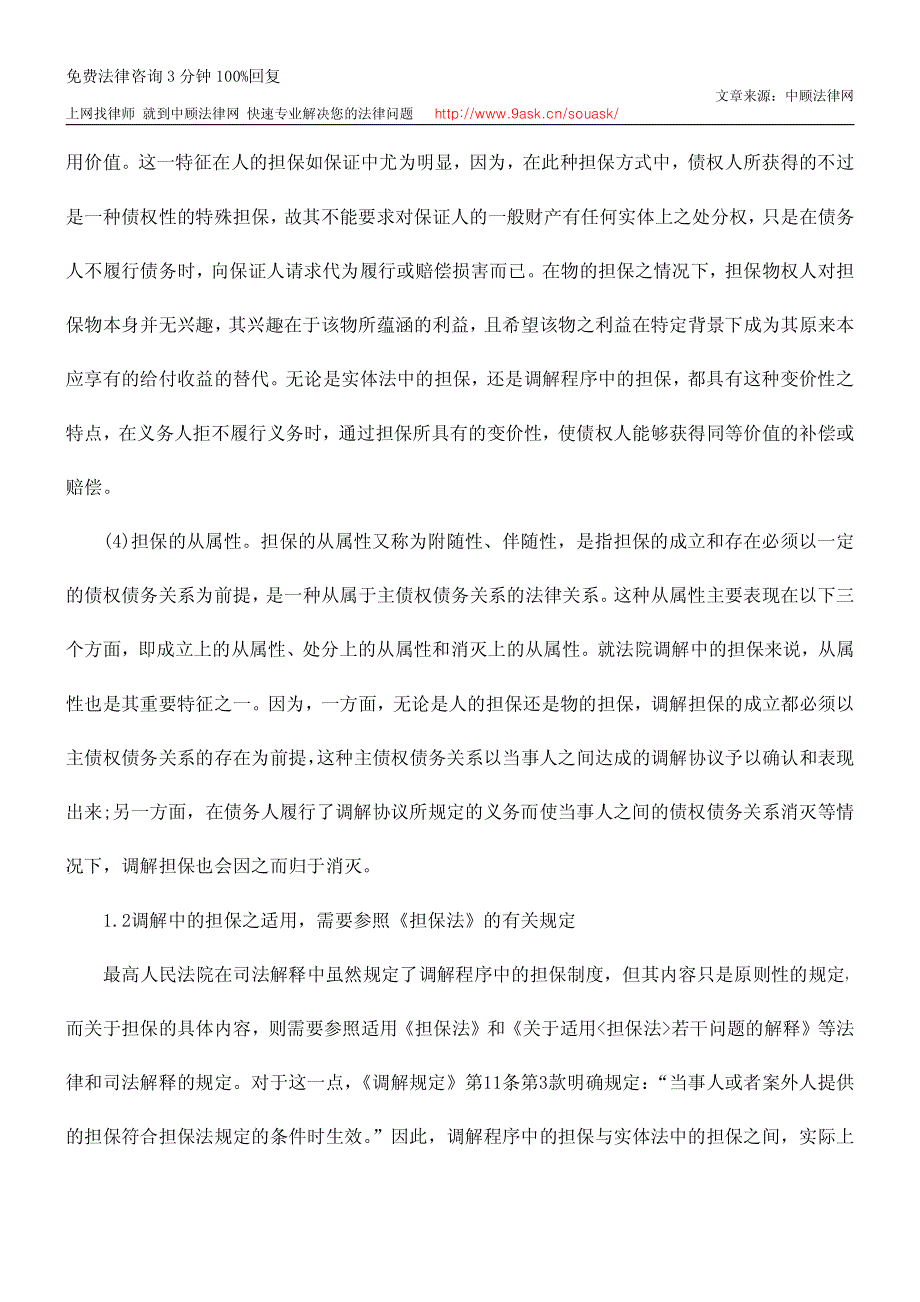 免费法律咨询 3 分钟 100%回复

文章来源：中顾法律网

上网找律师 就到中顾法律网 快速专业解决您的法律问题 http://www.9ask.cn/souask/

用价值。这一特征在人的担保如保证中尤为明显，因为，在此种担保方式中，债权人所获得的不过是一种债权性的特殊担保，故其不能要求对保证人的一般财产有任何实体上之处分权，只是在债务人不履行债务时，向保证人请求代为履行或赔偿损害而已。在物的担保之情况下，担保物权人对担保物本身并无兴趣，其兴趣在于该物所蕴涵的利益，且希望该物之利益在特定背景下成为其原来本应享有的给付收益的替代。无论是实体法中的担保，还是调解程序中的担保，都具有这种变价性之特点，在义务人拒不履行义务时，通过担保所具有的变价性，使债权人能够获得同等价值的补偿或赔偿。

(4)担保的从属性。担保的从属性又称为附随性、伴随性，是指担保的成立和存在必须以一定的债权债务关系为前提，是一种从属于主债权债务关系的法律关系。这种从属性主要表现在以下三个方面，即成立上的从属性、处分上的从属性和消灭上的从属性。就法院调解中的担保来说，从属性也是其重要特征之一。因为，一方面，无论是人的担保还是物的担保，调解担保的成立都必须以主债权债务关系的存在为前提，这种主债权债务关系以当事人之间达成的调解协议予以确认和表现出来;另一方面，在债务人履行了调解协议所规定的义务而使当事人之间的债权债务关系消灭等情况下，调解担保也会因之而归于消灭。

1.2调解中的担保之适用，需要参照《担保法》的有关规定

最高人民法院在司法解释中虽然规定了调解程序中的担保制度，但其内容只是原则性的规定，而关于担保的具体内容，则需要参照适用《担保法》和《关于适用<担保法>若干问题的解释》等法律和司法解释的规定。对于这一点，《调解规定》第11条第3款明确规定：“当事人或者案外人提供的担保符合担保法规定的条件时生效。”因此，调解程序中的担保与实体法中的担保之间，实际上